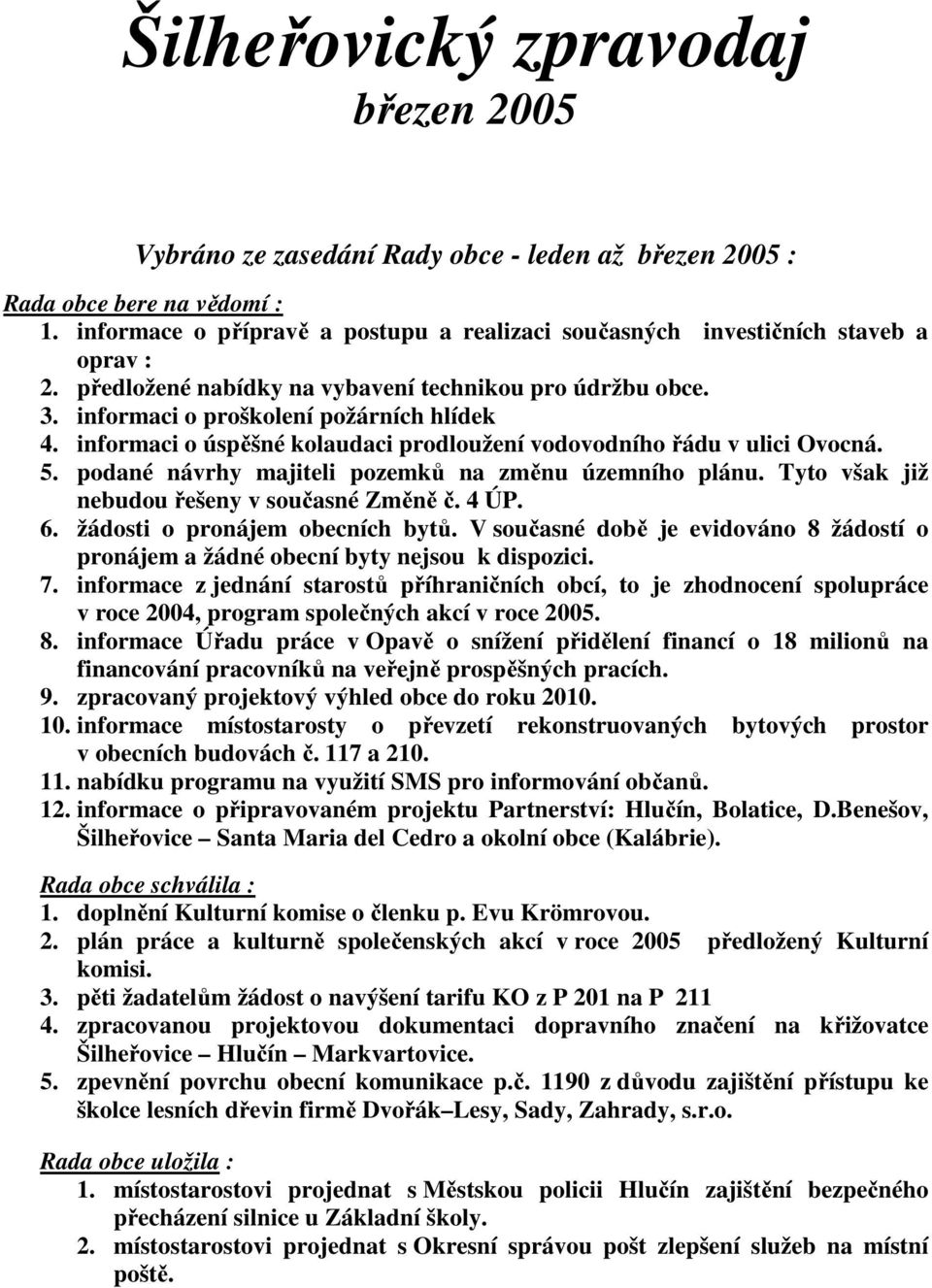 Šilheřovický zpravodaj
březen 2005

Vybráno ze zasedání Rady obce - leden až březen 2005 :

Rada obce bere na vědomí :
1. informace o přípravě a postupu a realizaci současných investičních staveb a oprav :
2. předložené nabídky na vybavení technikou pro údržbu obce.
3. informaci o proškolení požárních hlídek
4. informaci o úspěšné kolaudaci prodloužení vodovodního řádu v ulici Ovocná.
5. podané návrhy majiteli pozemků na změnu územního plánu. Tyto však již nebudou řešeny v současné Změně č. 4 ÚP.
6. žádosti o pronájem obecních bytů. V současné době je evidováno 8 žádostí o pronájem a žádné obecní byty nejsou k dispozici.
7. informace z jednání starostů příhraničních obcí, to je zhodnocení spolupráce v roce 2004, program společných akcí v roce 2005.
8. informace Úřadu práce v Opavě o snížení přidělení financí o 18 milionů na financování pracovníků na veřejně prospěšných pracích.
9. zpracovaný projektový výhled obce do roku 2010.
10. informace místostarosty o převzetí rekonstruovaných bytových prostor v obecních budovách č. 117 a 210.
11. nabídku programu na využití SMS pro informování občanů.
12. informace o připravovaném projektu Partnerství: Hlučín, Bolatice, D.Benešov, Šilheřovice – Santa Maria del Cedro a okolní obce (Kalábrie).

Rada obce schválila :
1. doplnění Kulturní komise o členku p. Evu Krömrovou.
2. plán práce a kulturně společenských akcí v roce 2005 předložený Kulturní komisi.
3. pěti žadatelům žádost o navýšení tarifu KO z P 201 na P 211
4. zpracovanou projektovou dokumentaci dopravního značení na křižovatce Šilheřovice – Hlučín – Markvartovice.
5. zpevnění povrchu obecní komunikace p.č. 1190 z důvodu zajištění přístupu ke školce lesních dřevin firmě Dvořák–Lesy, Sady, Zahrady, s.r.o.

Rada obce uložila :
1. místostarostovi projednat s Městskou policii Hlučín zajištění bezpečného přecházení silnice u Základní školy.
2. místostarostovi projednat s Okresní správou pošt zlepšení služeb na místní poště.